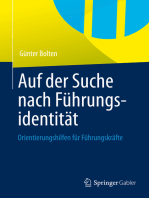 Günter Bolten

Auf der Suche nach Führungsidentität

Orientierungshilfen für Führungskräfte

Springer Gabler